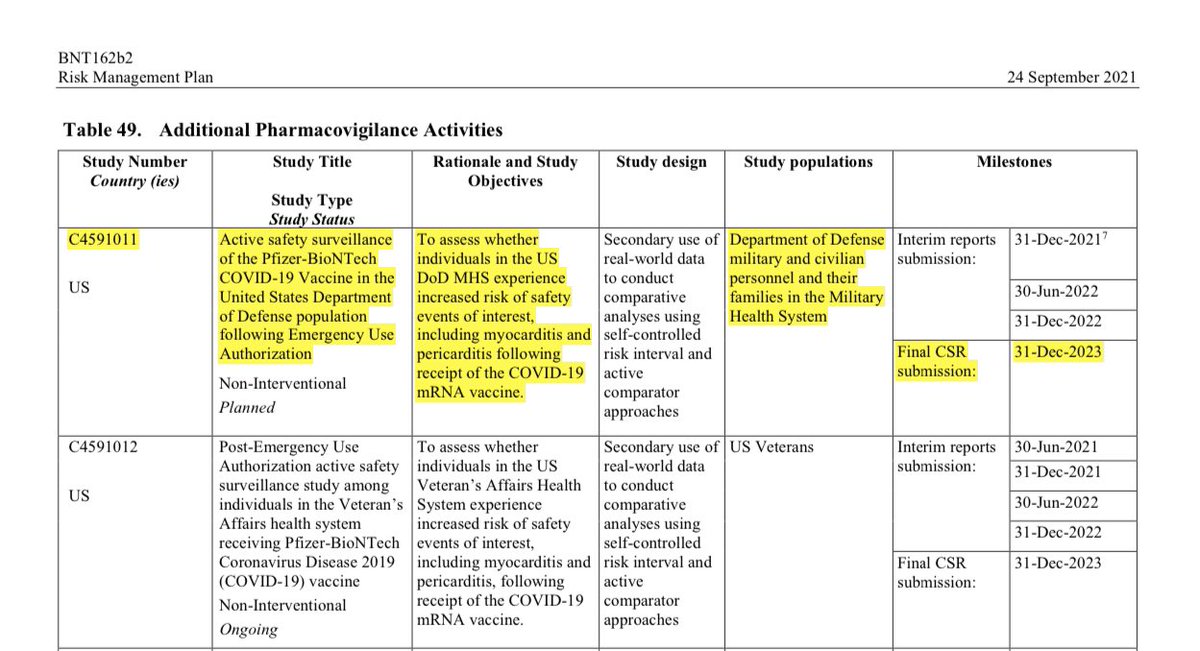 BNT162b2
Risk Management Plan

24 September 2021

**Table 49. Additional Pharmacovigilance Activities**

| Study Number *Country (ies)* | Study Title Study Type *Study Status* | Rationale and Study Objectives | Study design | Study populations | Milestones | |
|---|---|---|---|---|---|---|
| C4591011 US | Active safety surveillance of the Pfizer-BioNTech COVID-19 Vaccine in the United States Department of Defense population following Emergency Use Authorization Non-Interventional *Planned* | To assess whether individuals in the US DoD MHS experience increased risk of safety events of interest, including myocarditis and pericarditis following receipt of the COVID-19 mRNA vaccine. | Secondary use of real-world data to conduct comparative analyses using self-controlled risk interval and active comparator approaches | Department of Defense military and civilian personnel and their families in the Military Health System | Interim reports submission: | 31-Dec-2021$^7$ |
| | | | | | | 30-Jun-2022 |
| | | | | | | 31-Dec-2022 |
| | | | | | Final CSR submission: | 31-Dec-2023 |
| C4591012 US | Post-Emergency Use Authorization active safety surveillance study among individuals in the Veteran's Affairs health system receiving Pfizer-BioNTech Coronavirus Disease 2019 (COVID-19) vaccine Non-Interventional *Ongoing* | To assess whether individuals in the US Veteran's Affairs Health System experience increased risk of safety events of interest, including myocarditis and pericarditis, following receipt of the COVID-19 mRNA vaccine. | Secondary use of real-world data to conduct comparative analyses using self-controlled risk interval and active comparator approaches | US Veterans | Interim reports submission: | 30-Jun-2021 |
| | | | | | | 31-Dec-2021 |
| | | | | | | 30-Jun-2022 |
| | | | | | | 31-Dec-2022 |
| | | | | | Final CSR submission: | 31-Dec-2023 |